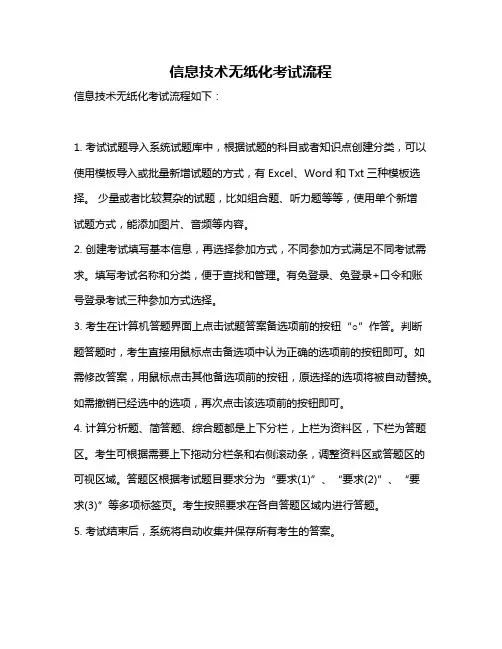 信息技术无纸化考试流程

信息技术无纸化考试流程如下：

1. 考试试题导入系统试题库中，根据试题的科目或者知识点创建分类，可以使用模板导入或批量新增试题的方式，有 Excel、Word 和 Txt 三种模板选择。 少量或者比较复杂的试题，比如组合题、听力题等等，使用单个新增试题方式，能添加图片、音频等内容。

2. 创建考试填写基本信息，再选择参加方式，不同参加方式满足不同考试需求。填写考试名称和分类，便于查找和管理。有免登录、免登录+口令和账号登录考试三种参加方式选择。

3. 考生在计算机答题界面上点击试题答案备选项前的按钮“○”作答。判断题答题时，考生直接用鼠标点击备选项中认为正确的选项前的按钮即可。如需修改答案，用鼠标点击其他备选项前的按钮，原选择的选项将被自动替换。如需撤销已经选中的选项，再次点击该选项前的按钮即可。

4. 计算分析题、简答题、综合题都是上下分栏，上栏为资料区，下栏为答题区。考生可根据需要上下拖动分栏条和右侧滚动条，调整资料区或答题区的可视区域。答题区根据考试题目要求分为“要求(1)”、“要求(2)”、“要求(3)”等多项标签页。考生按照要求在各自答题区域内进行答题。

5. 考试结束后，系统将自动收集并保存所有考生的答案。